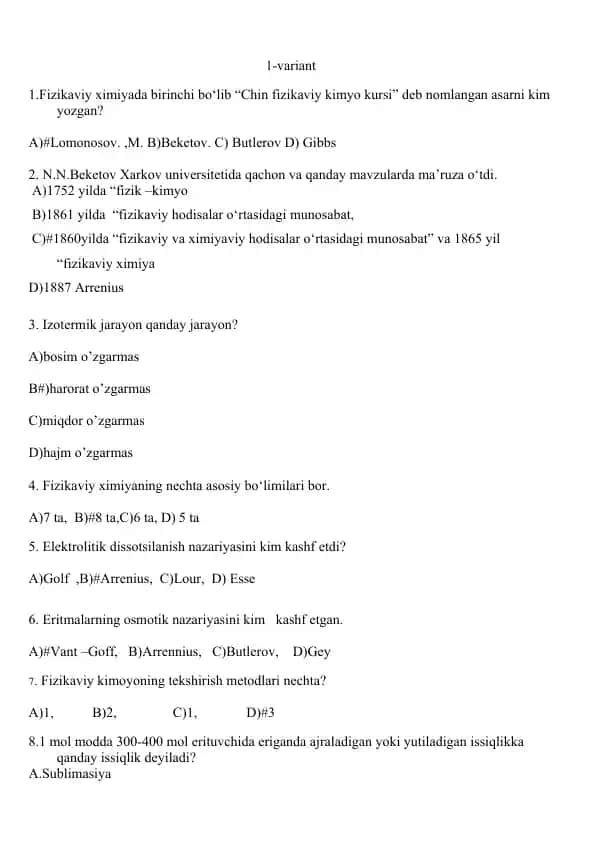 1-variant

1.Fizikaviy ximiyada birinchi bo‘lib “Chin fizikaviy kimyo kursi” deb nomlangan asarni kim yozgan?

A)#Lomonosov. ,M. B)Beketov. C) Butlerov D) Gibbs

2. N.N.Beketov Xarkov universitetida qachon va qanday mavzularda ma’ruza o‘tdi.
A)1752 yilda “fizik –kimyo

B)1861 yilda “fizikaviy hodisalar o‘rtasidagi munosabat,

C)#1860yilda “fizikaviy va ximiyaviy hodisalar o‘rtasidagi munosabat” va 1865 yil “fizikaviy ximiya

D)1887 Arrenius

3. Izotermik jarayon qanday jarayon?

A)bosim o’zgarmas

B#)harorat o’zgarmas

C)miqdor o’zgarmas

D)hajm o’zgarmas

4. Fizikaviy ximiyaning nechta asosiy bo‘limilari bor.

A)7 ta, B)#8 ta,C)6 ta, D) 5 ta

5. Elektrolitik dissotsilanish nazariyasini kim kashf etdi?

A)Golf ,B)#Arrenius, C)Lour, D) Esse

6. Eritmalarning osmotik nazariyasini kim kashf etgan.

A)#Vant –Goff, B)Arrennius, C)Butlerov, D)Gey

7. Fizikaviy kimoyoning tekshirish metodlari nechta?

A)1, B)2, C)1, D)#3

8.1 mol modda 300-400 mol erituvchida eriganda ajraladigan yoki yutiladigan issiqlikka qanday issiqlik deyiladi?
A.Sublimasiya